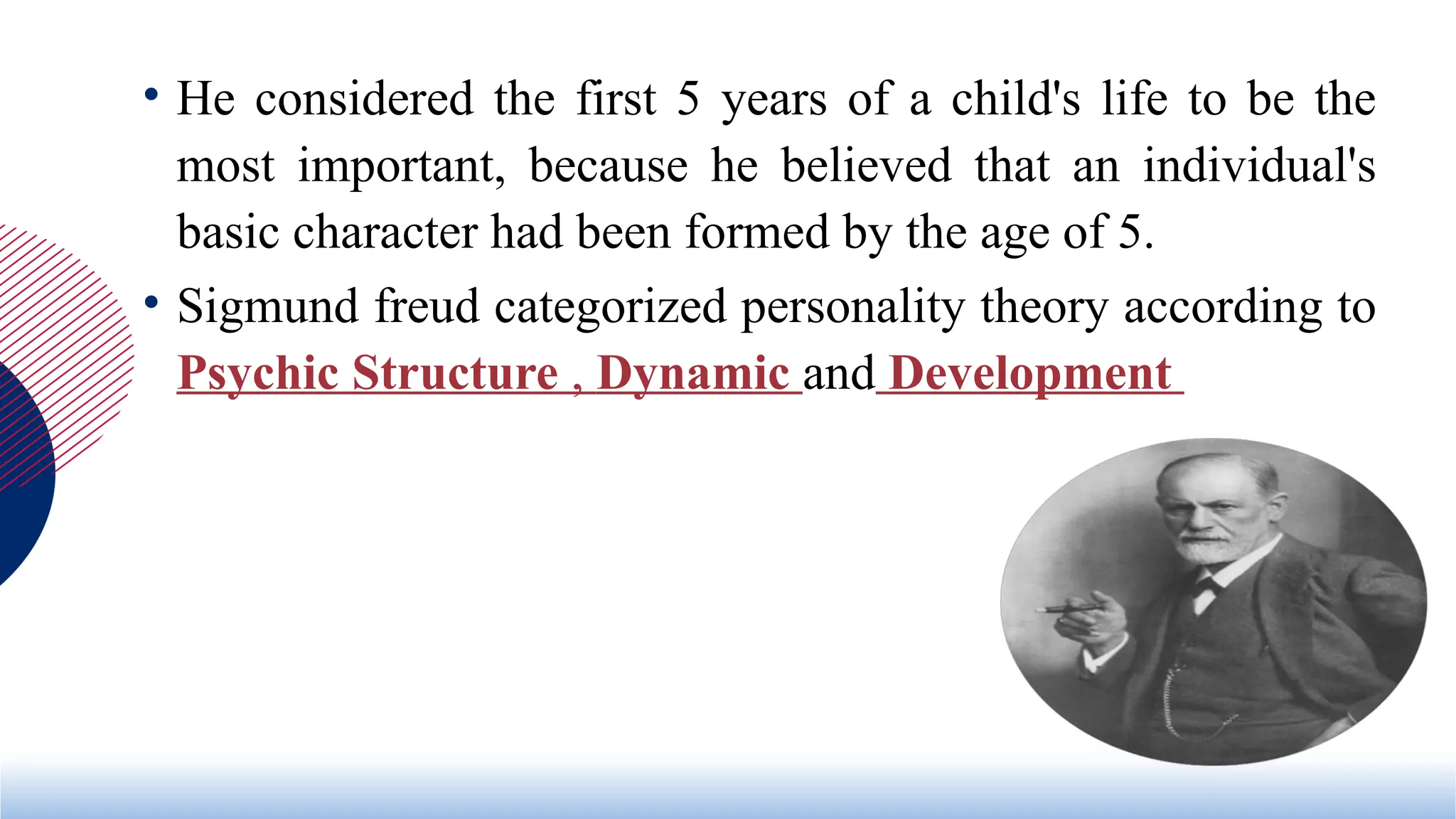 • He considered the first 5 years of a child's life to be the most important, because he believed that an individual's basic character had been formed by the age of 5.

• Sigmund freud categorized personality theory according to Psychic Structure , Dynamic and Development